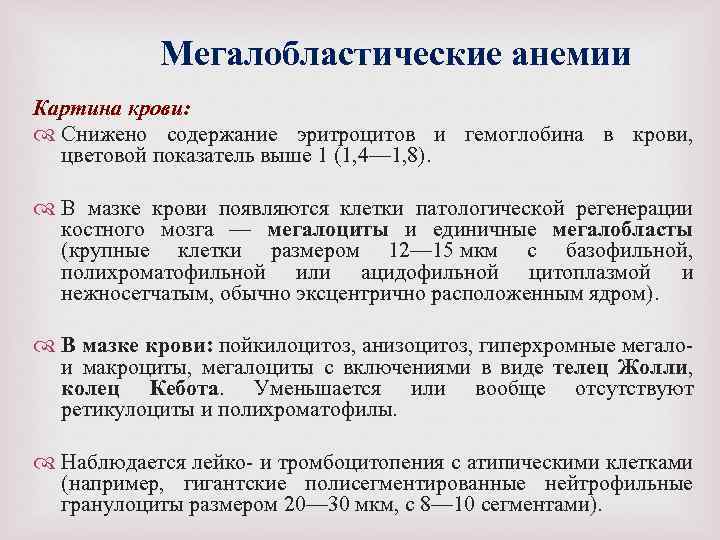 Мегалобластические анемии

Картина крови:

Снижено содержание эритроцитов и гемоглобина в крови, цветовой показатель выше 1 (1,4—1,8).

В мазке крови появляются клетки патологической регенерации костного мозга — мегалоциты и единичные мегалобласты (крупные клетки размером 12—15 мкм с базофильной, полихроматофильной или ацидофильной цитоплазмой и нежносетчатым, обычно эксцентрично расположенным ядром).

В мазке крови: пойкилоцитоз, анизоцитоз, гиперхромные мегало- и макроциты, мегалоциты с включениями в виде телец Жолли, колец Кебота. Уменьшается или вообще отсутствуют ретикулоциты и полихроматофилы.

Наблюдается лейко- и тромбоцитопения с атипическими клетками (например, гигантские полисегментированные нейтрофильные гранулоциты размером 20—30 мкм, с 8—10 сегментами).